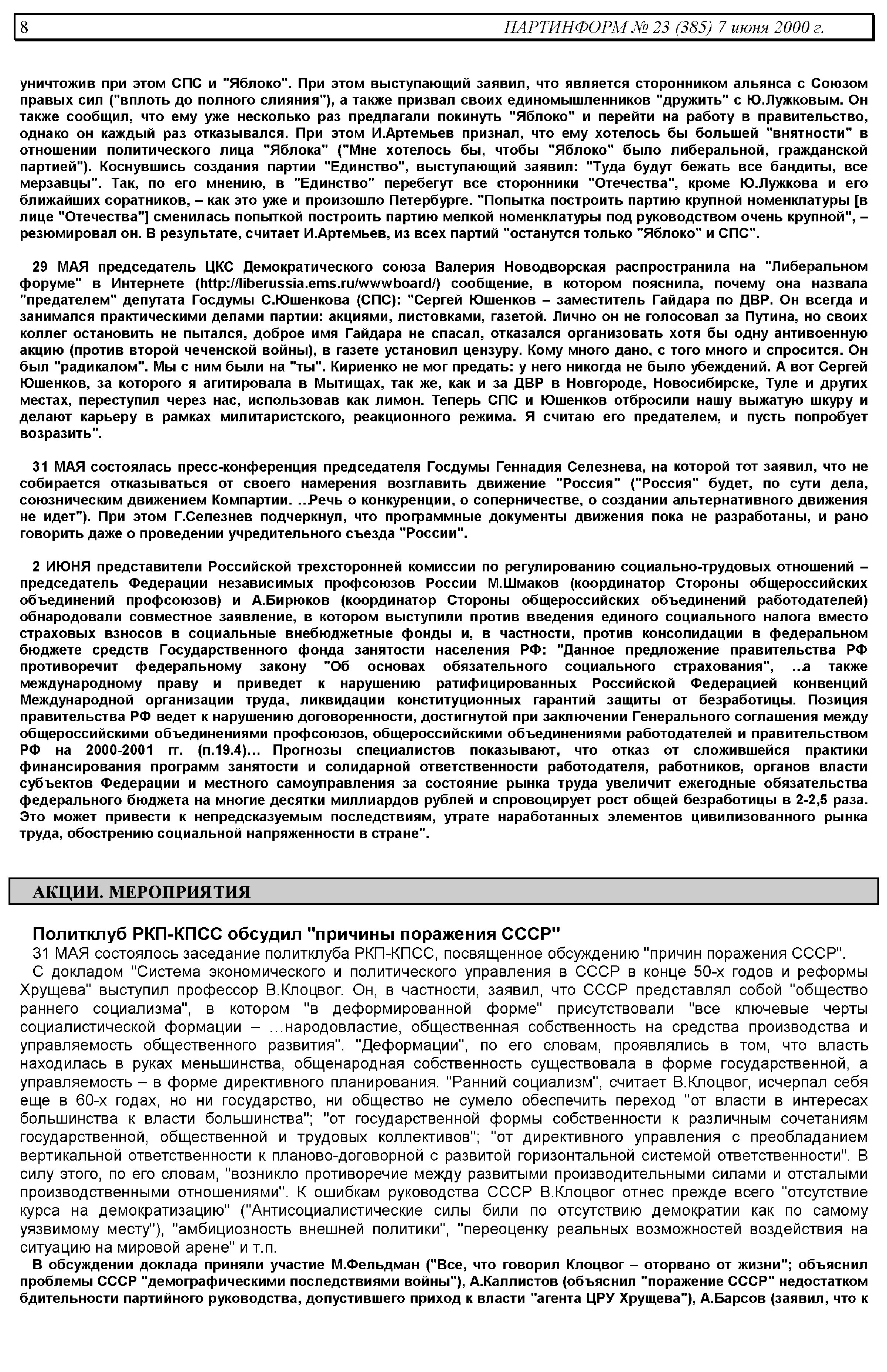 8 ПАРТИНФОРМ № 23 (385) 7 июня 2000 г.

уничтожив при этом СПС и "Яблоко". При этом выступающий заявил, что является сторонником альянса с Союзом правых сил ("вплоть до полного слияния"), а также призвал своих единомышленников "дружить" с Ю.Лужковым. Он также сообщил, что ему уже несколько раз предлагали покинуть "Яблоко" и перейти на работу в правительство, однако он каждый раз отказывался. При этом И.Артемьев признал, что ему хотелось бы большей "внятности" в отношении политического лица "Яблока" ("Мне хотелось бы, чтобы "Яблоко" было либеральной, гражданской партией"). Коснувшись создания партии "Единство", выступающий заявил: "Туда будут бежать все бандиты, все мерзавцы". Так, по его мнению, в "Единство" перебегут все сторонники "Отечества", кроме Ю.Лужкова и его ближайших соратников, – как это уже и произошло Петербурге. "Попытка построить партию крупной номенклатуры [в лице "Отечества"] сменилась попыткой построить партию мелкой номенклатуры под руководством очень крупной", – резюмировал он. В результате, считает И.Артемьев, из всех партий "останутся только "Яблоко" и СПС".

29 МАЯ председатель ЦКС Демократического союза Валерия Новодворская распространила на "Либеральном форуме" в Интернете (http://liberussia.ems.ru/wwwboard/) сообщение, в котором пояснила, почему она назвала "предателем" депутата Госдумы С.Юшенкова (СПС): "Сергей Юшенков – заместитель Гайдара по ДВР. Он всегда и занимался практическими делами партии: акциями, листовками, газетой. Лично он не голосовал за Путина, но своих коллег остановить не пытался, доброе имя Гайдара не спасал, отказался организовать хотя бы одну антивоенную акцию (против второй чеченской войны), в газете установил цензуру. Кому много дано, с того много и спросится. Он был "радикалом". Мы с ним были на "ты". Кириенко не мог предать: у него никогда не было убеждений. А вот Сергей Юшенков, за которого я агитировала в Мытищах, так же, как и за ДВР в Новгороде, Новосибирске, Туле и других местах, переступил через нас, использовав как лимон. Теперь СПС и Юшенков отбросили нашу выжатую шкуру и делают карьеру в рамках милитаристского, реакционного режима. Я считаю его предателем, и пусть попробует возразить".

31 МАЯ состоялась пресс-конференция председателя Госдумы Геннадия Селезнева, на которой тот заявил, что не собирается отказываться от своего намерения возглавить движение "Россия" ("Россия" будет, по сути дела, союзническим движением Компартии. ..Речь о конкуренции, о соперничестве, о создании альтернативного движения не идет"). При этом Г.Селезнев подчеркнул, что программные документы движения пока не разработаны, и рано говорить даже о проведении учредительного съезда "России".

2 ИЮНЯ представители Российской трехсторонней комиссии по регулированию социально-трудовых отношений – председатель Федерации независимых профсоюзов России М.Шмаков (координатор Стороны общероссийских объединений профсоюзов) и А.Бирюков (координатор Стороны общероссийских объединений работодателей) обнародовали совместное заявление, в котором выступили против введения единого социального налога вместо страховых взносов в социальные внебюджетные фонды и, в частности, против консолидации в федеральном бюджете средств Государственного фонда занятости населения РФ: "Данное предложение правительства РФ противоречит федеральному закону "Об основах обязательного социального страхования", ..а также международному праву и приведет к нарушению ратифицированных Российской Федерацией конвенций Международной организации труда, ликвидации конституционных гарантий защиты от безработицы. Позиция правительства РФ ведет к нарушению договоренности, достигнутой при заключении Генерального соглашения между общероссийскими объединениями профсоюзов, общероссийскими объединениями работодателей и правительством РФ на 2000-2001 гг. (п.19.4)... Прогнозы специалистов показывают, что отказ от сложившейся практики финансирования программ занятости и солидарной ответственности работодателя, работников, органов власти субъектов Федерации и местного самоуправления за состояние рынка труда увеличит ежегодные обязательства федерального бюджета на многие десятки миллиардов рублей и спровоцирует рост общей безработицы в 2-2,5 раза. Это может привести к непредсказуемым последствиям, утрате наработанных элементов цивилизованного рынка труда, обострению социальной напряженности в стране".

АКЦИИ. МЕРОПРИЯТИЯ

Политклуб РКП-КПСС обсудил "причины поражения СССР"

31 МАЯ состоялось заседание политклуба РКП-КПСС, посвященное обсуждению "причин поражения СССР".

С докладом "Система экономического и политического управления в СССР в конце 50-х годов и реформы Хрущева" выступил профессор В.Клоцвог. Он, в частности, заявил, что СССР представлял собой "общество раннего социализма", в котором "в деформированной форме" присутствовали "все ключевые черты социалистической формации – …народовластие, общественная собственность на средства производства и управляемость общественного развития". "Деформации", по его словам, проявлялись в том, что власть находилась в руках меньшинства, общенародная собственность существовала в форме государственной, а управляемость – в форме директивного планирования. "Ранний социализм", считает В.Клоцвог, исчерпал себя еще в 60-х годах, но ни государство, ни общество не сумело обеспечить переход "от власти в интересах большинства к власти большинства"; "от государственной формы собственности к различным сочетаниям государственной, общественной и трудовых коллективов"; "от директивного управления с преобладанием вертикальной ответственности к планово-договорной с развитой горизонтальной системой ответственности". В силу этого, по его словам, "возникло противоречие между развитыми производительными силами и отсталыми производственными отношениями". К ошибкам руководства СССР В.Клоцвог отнес прежде всего "отсутствие курса на демократизацию" ("Антисоциалистические силы били по отсутствию демократии как по самому уязвимому месту"), "амбициозность внешней политики", "переоценку реальных возможностей воздействия на ситуацию на мировой арене" и т.п.

В обсуждении доклада приняли участие М.Фельдман ("Все, что говорил Клоцвог – оторвано от жизни"; объяснил проблемы СССР "демографическими последствиями войны"), А.Каллистов (объяснил "поражение СССР" недостатком бдительности партийного руководства, допустившего приход к власти "агента ЦРУ Хрущева"), А.Барсов (заявил, что к